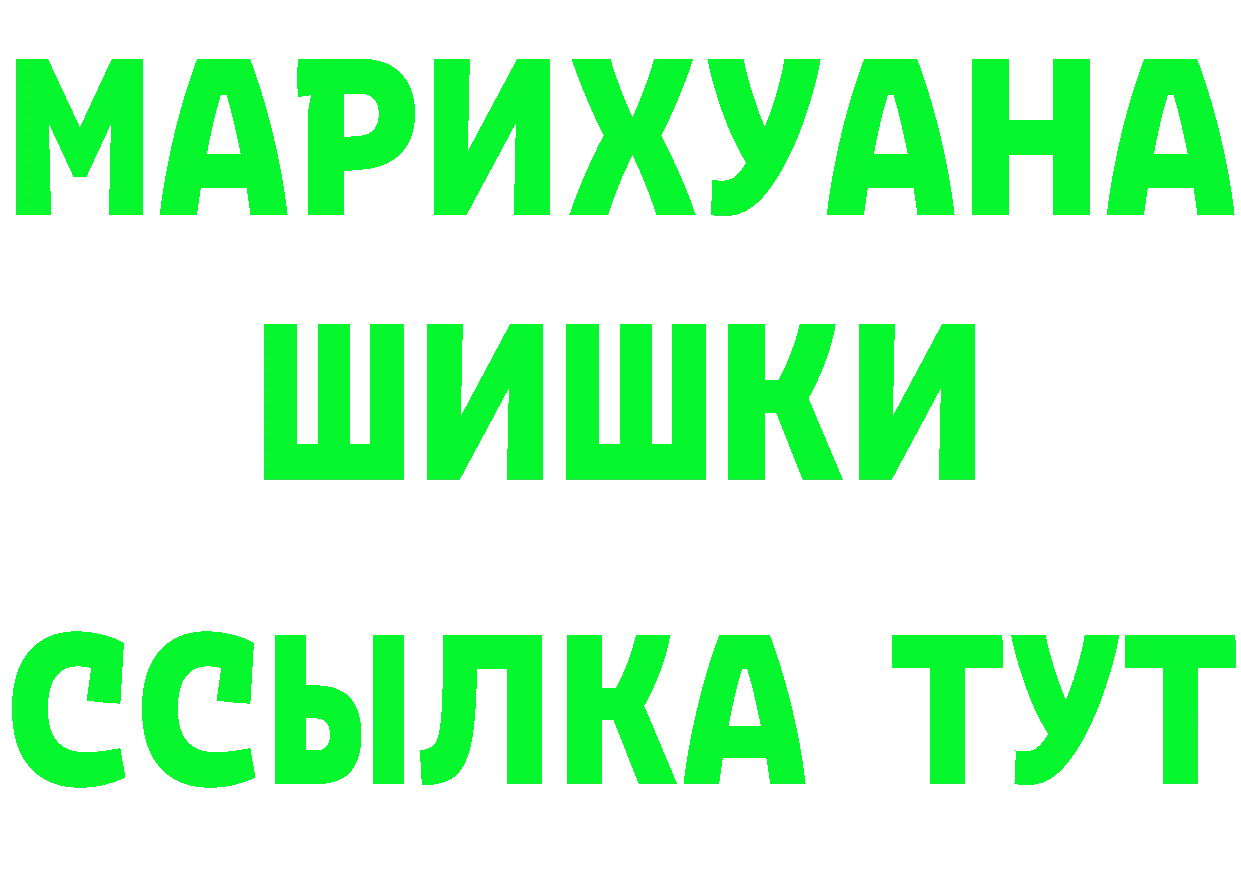 МАРИХУАНА
ШИШКИ
ССЫЛКА ТУТ